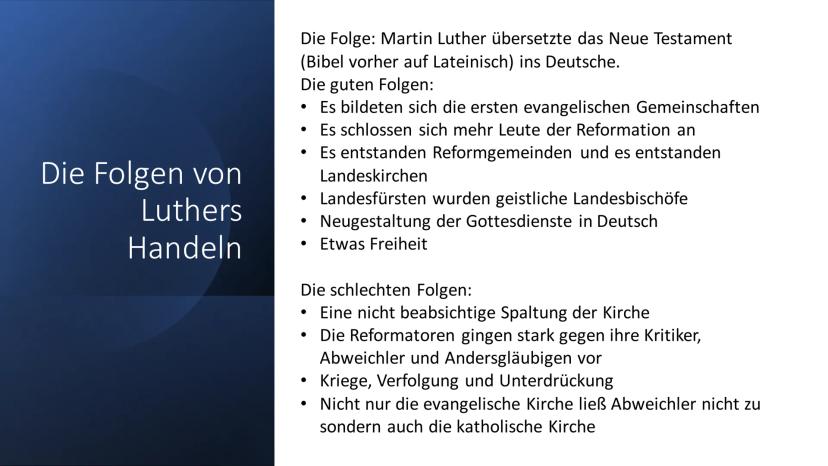 Die Folgen von Luthers Handeln

Die Folge: Martin Luther übersetzte das Neue Testament (Bibel vorher auf Lateinisch) ins Deutsche.
Die guten Folgen:
• Es bildeten sich die ersten evangelischen Gemeinschaften
• Es schlossen sich mehr Leute der Reformation an
• Es entstanden Reformgemeinden und es entstanden Landeskirchen
• Landesfürsten wurden geistliche Landesbischöfe
• Neugestaltung der Gottesdienste in Deutsch
• Etwas Freiheit

Die schlechten Folgen:
• Eine nicht beabsichtige Spaltung der Kirche
• Die Reformatoren gingen stark gegen ihre Kritiker, Abweichler und Andersgläubigen vor
• Kriege, Verfolgung und Unterdrückung
• Nicht nur die evangelische Kirche ließ Abweichler nicht zu sondern auch die katholische Kirche